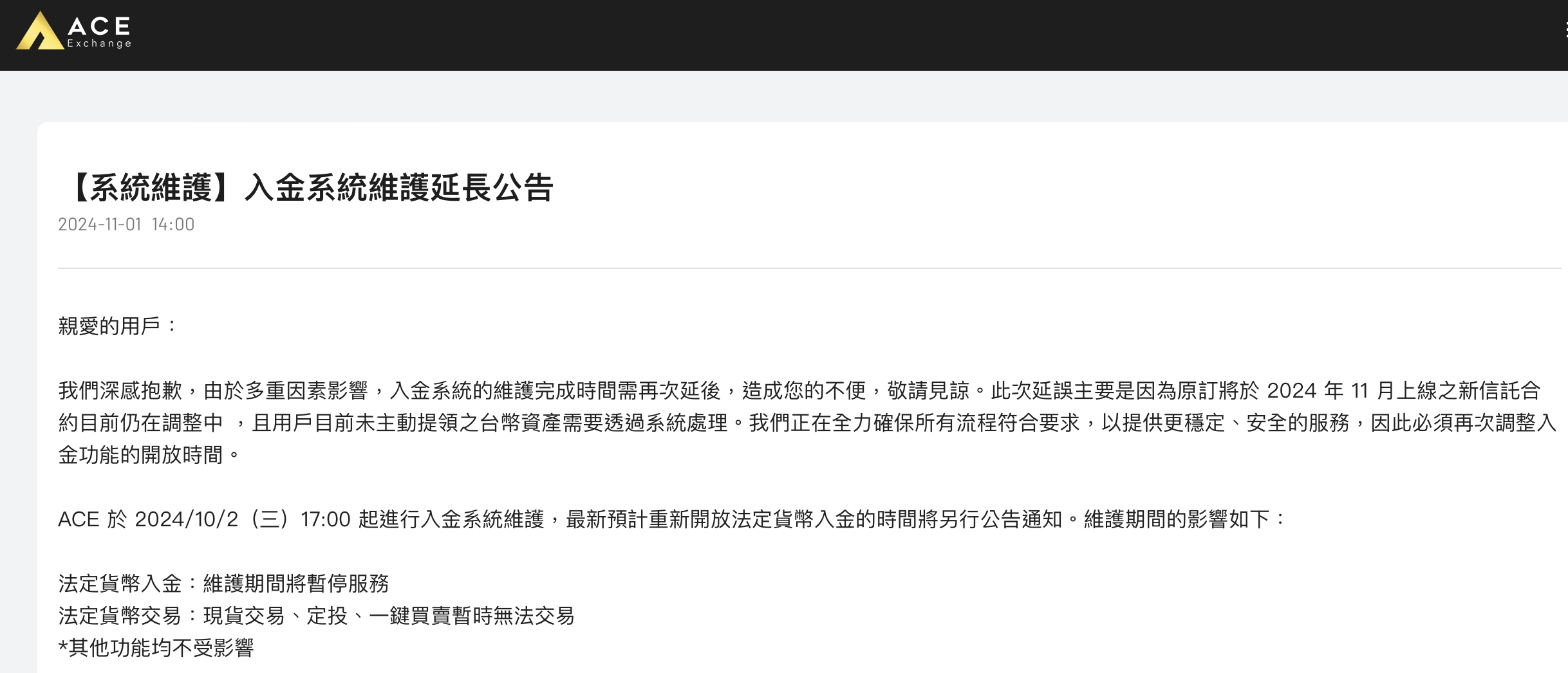 ACE
Exchange

【系統維護】入金系統維護延長公告
2024-11-01 14:00

親愛的用戶：

我們深感抱歉，由於多重因素影響，入金系統的維護完成時間需再次延後，造成您的不便，敬請見諒。此次延誤主要是因為原訂將於 2024 年 11 月上線之新信託合約目前仍在調整中 ，且用戶目前未主動提領之台幣資產需要透過系統處理。我們正在全力確保所有流程符合要求，以提供更穩定、安全的服務，因此必須再次調整入金功能的開放時間。

ACE 於 2024/10/2（三）17:00 起進行入金系統維護，最新預計重新開放法定貨幣入金的時間將另行公告通知。維護期間的影響如下：

法定貨幣入金：維護期間將暫停服務
法定貨幣交易：現貨交易、定投、一鍵買賣暫時無法交易
*其他功能均不受影響